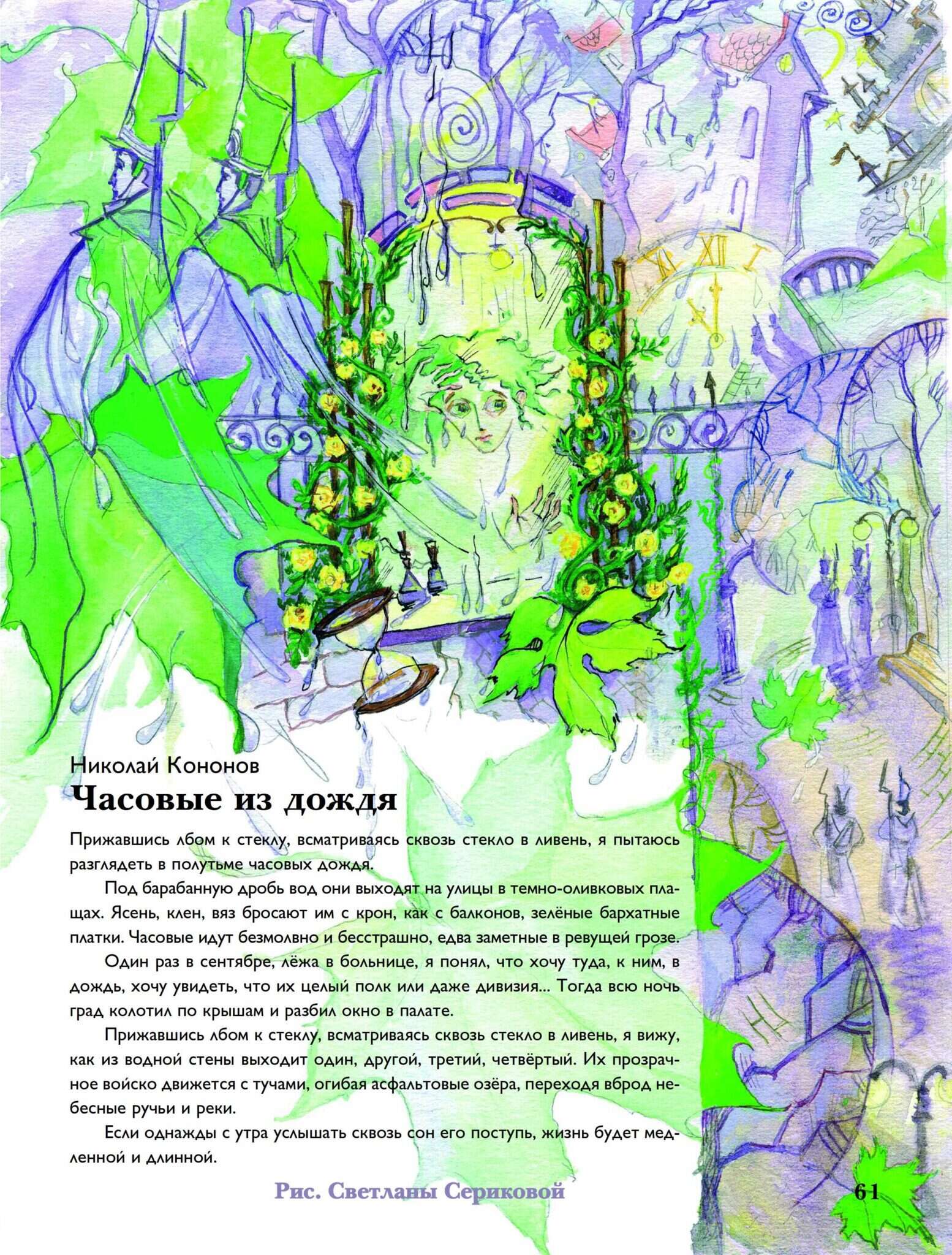 Николай Кононов
Часовые из дождя

Прижавшись лбом к стеклу, всматриваясь сквозь стекло в ливень, я пытаюсь разглядеть в полутьме часовых дождя.

Под барабанную дробь вод они выходят на улицы в темно-оливковых плащах. Ясень, клен, вяз бросают им с крон, как с балконов, зелёные бархатные платки. Часовые идут безмолвно и бесстрашно, едва заметные в ревущей грозе.

Один раз в сентябре, лёжа в больнице, я понял, что хочу туда, к ним, в дождь, хочу увидеть, что их целый полк или даже дивизия... Тогда всю ночь град колотил по крышам и разбил окно в палате.

Прижавшись лбом к стеклу, всматриваясь сквозь стекло в ливень, я вижу, как из водной стены выходит один, другой, третий, четвёртый. Их прозрачное войско движется с тучами, огибая асфальтовые озёра, переходя вброд небесные ручьи и реки.

Если однажды с утра услышать сквозь сон его поступь, жизнь будет медленной и длинной.

Рис. Светланы Сериковой

61